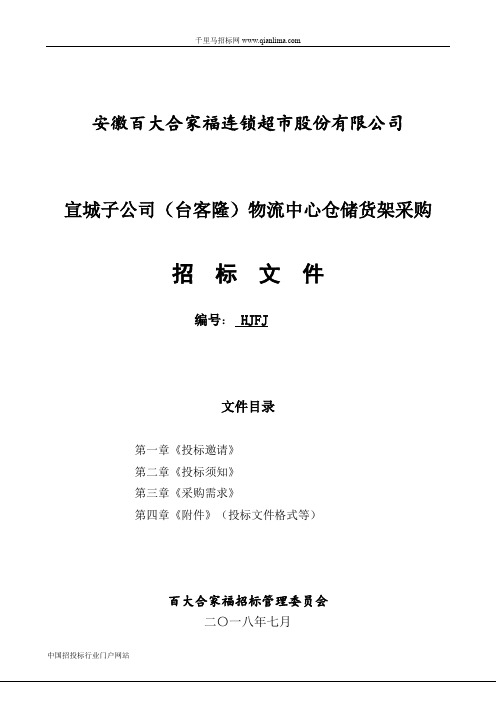 千里马招标网 www.qianlima.com

安徽百大合家福连锁超市股份有限公司

宣城子公司（台客隆）物流中心仓储货架采购

招 标 文 件

编号： HJFJ

文件目录

第一章《投标邀请》
第二章《投标须知》
第三章《采购需求》
第四章《附件》（投标文件格式等）

百大合家福招标管理委员会
二〇一八年七月

中国招投标行业门户网站